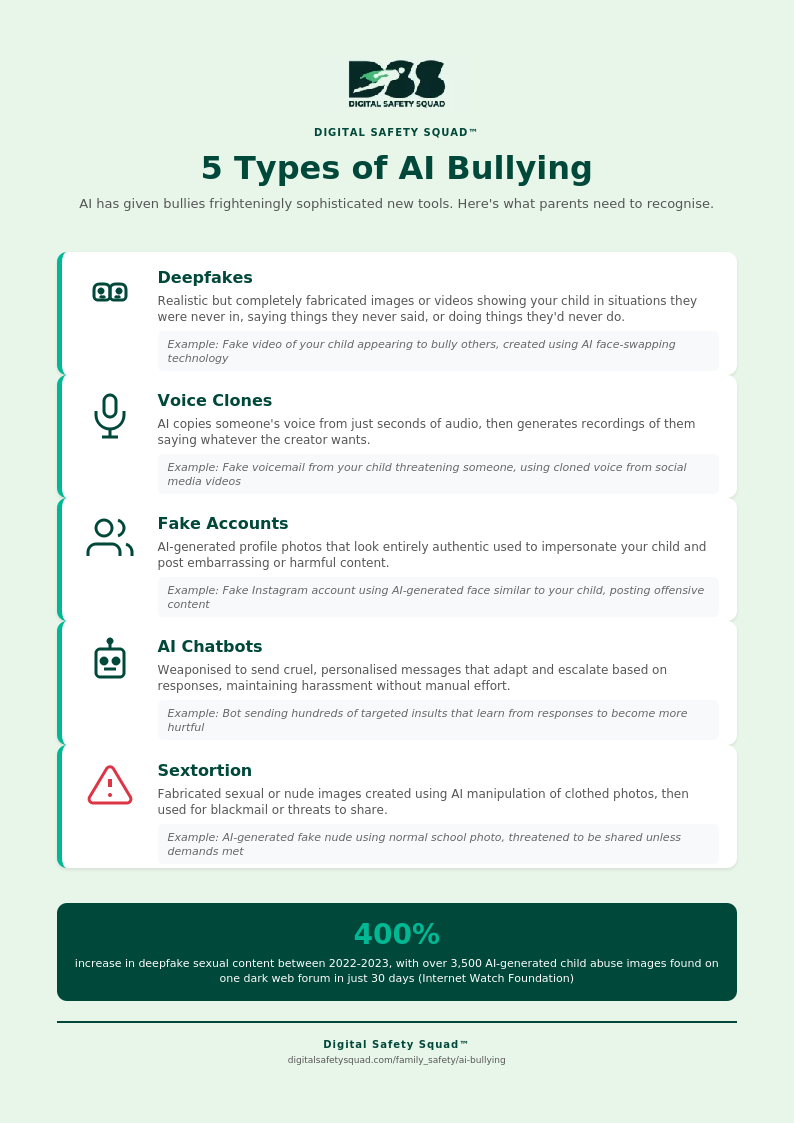 DSS
DIGITAL SAFETY SQUAD

DIGITAL SAFETY SQUAD™

5 Types of AI Bullying

AI has given bullies frighteningly sophisticated new tools. Here's what parents need to recognise.

Deepfakes

Realistic but completely fabricated images or videos showing your child in situations they were never in, saying things they never said, or doing things they'd never do.

Example: Fake video of your child appearing to bully others, created using AI face-swapping technology

Voice Clones

AI copies someone's voice from just seconds of audio, then generates recordings of them saying whatever the creator wants.

Example: Fake voicemail from your child threatening someone, using cloned voice from social media videos

Fake Accounts

AI-generated profile photos that look entirely authentic used to impersonate your child and post embarrassing or harmful content.

Example: Fake Instagram account using AI-generated face similar to your child, posting offensive content

AI Chatbots

Weaponised to send cruel, personalised messages that adapt and escalate based on responses, maintaining harassment without manual effort.

Example: Bot sending hundreds of targeted insults that learn from responses to become more hurtful

Sextortion

Fabricated sexual or nude images created using AI manipulation of clothed photos, then used for blackmail or threats to share.

Example: AI-generated fake nude using normal school photo, threatened to be shared unless demands met

400%

increase in deepfake sexual content between 2022-2023, with over 3,500 AI-generated child abuse images found on one dark web forum in just 30 days (Internet Watch Foundation)

Digital Safety Squad™

digitalsafetysquad.com/family_safety/ai-bullying